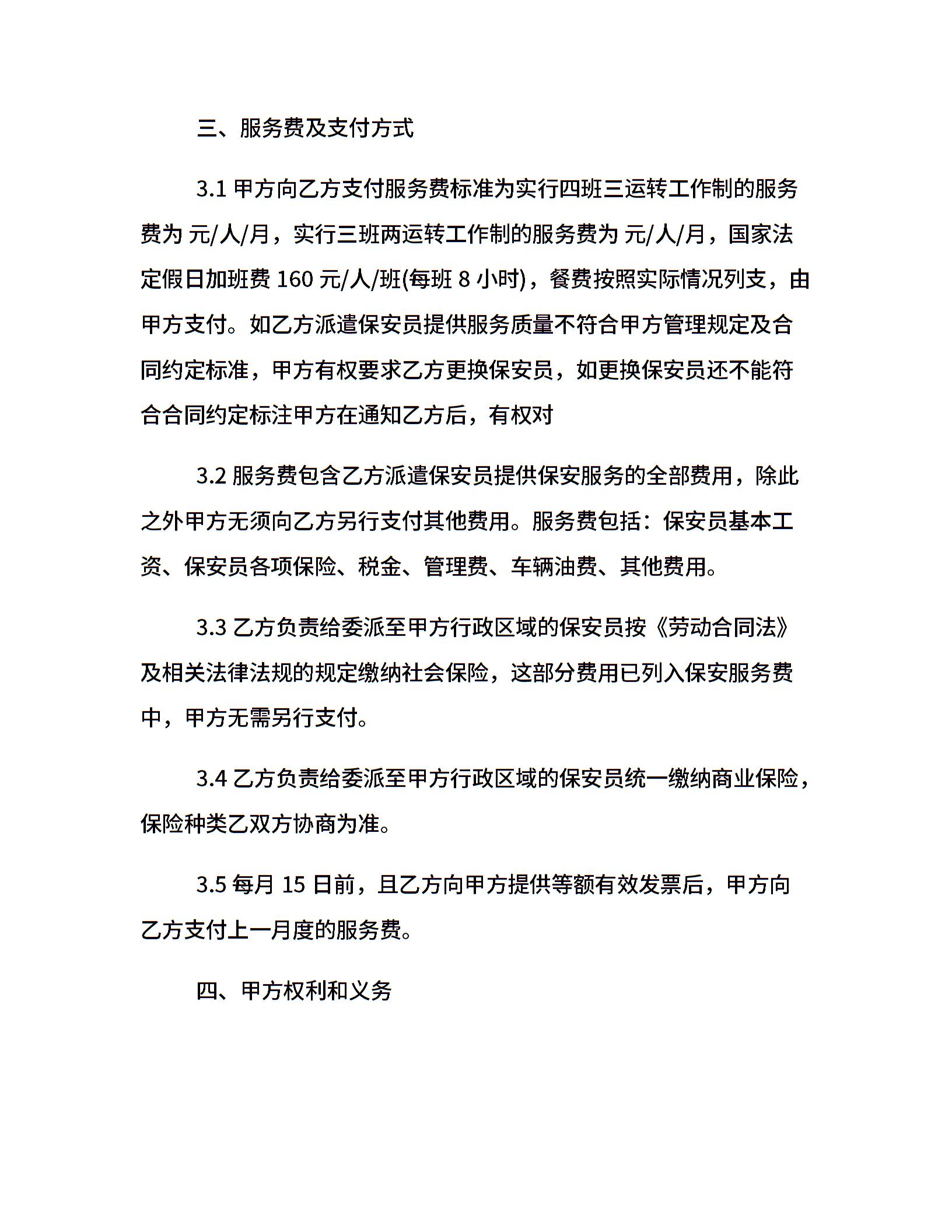 三、服务费及支付方式

3.1 甲方向乙方支付服务费标准为实行四班三运转工作制的服务费为 元/人/月，实行三班两运转工作制的服务费为 元/人/月，国家法定假日加班费 160 元/人/班(每班 8 小时)，餐费按照实际情况列支，由甲方支付。如乙方派遣保安员提供服务质量不符合甲方管理规定及合同约定标准，甲方有权要求乙方更换保安员，如更换保安员还不能符合合同约定标注甲方在通知乙方后，有权对

3.2 服务费包含乙方派遣保安员提供保安服务的全部费用，除此之外甲方无须向乙方另行支付其他费用。服务费包括：保安员基本工资、保安员各项保险、税金、管理费、车辆油费、其他费用。

3.3 乙方负责给委派至甲方行政区域的保安员按《劳动合同法》及相关法律法规的规定缴纳社会保险，这部分费用已列入保安服务费中，甲方无需另行支付。

3.4 乙方负责给委派至甲方行政区域的保安员统一缴纳商业保险，保险种类乙双方协商为准。

3.5 每月 15 日前，且乙方向甲方提供等额有效发票后，甲方向乙方支付上一月度的服务费。

四、甲方权利和义务